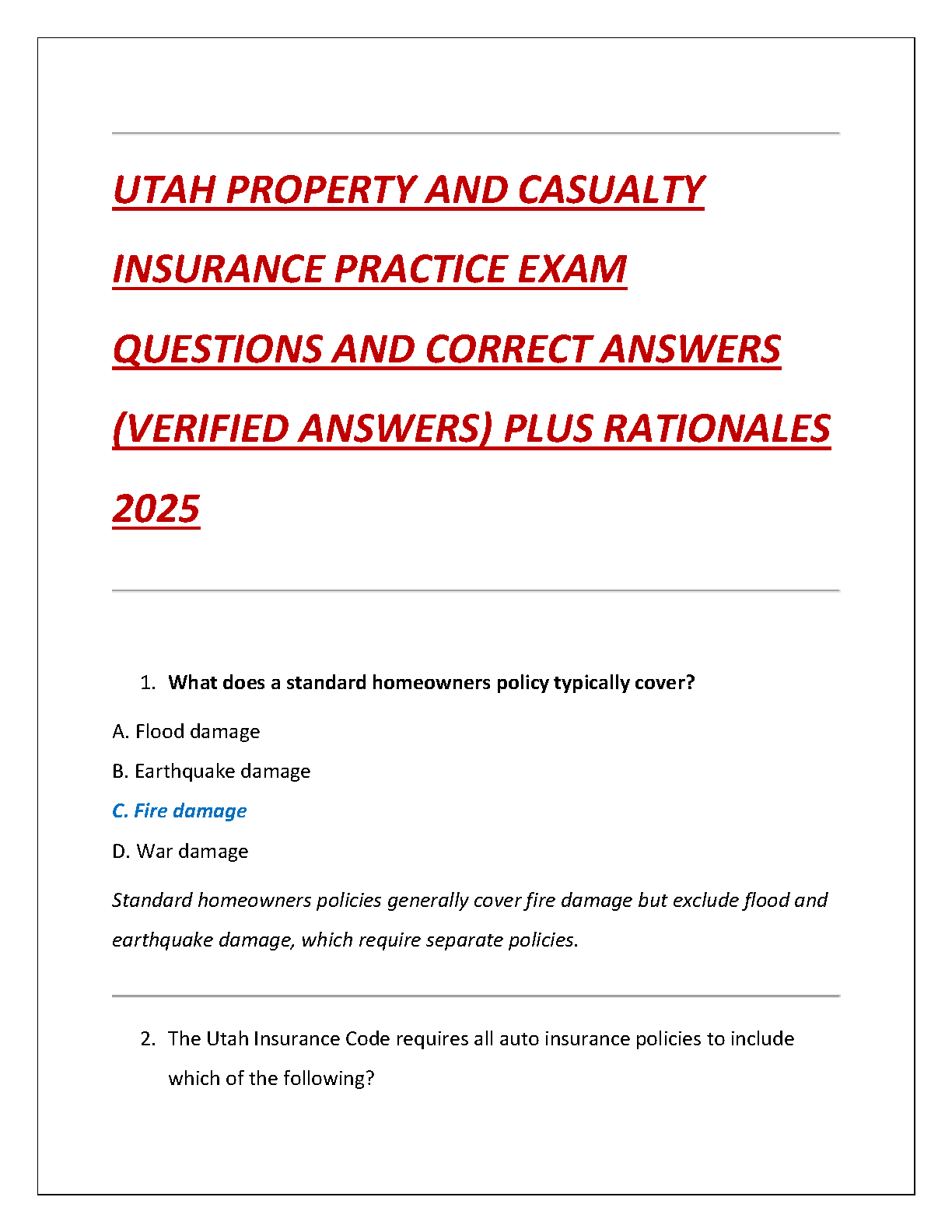 UTAH PROPERTY AND CASUALTY INSURANCE PRACTICE EXAM QUESTIONS AND CORRECT ANSWERS (VERIFIED ANSWERS) PLUS RATIONALES 2025

1. What does a standard homeowners policy typically cover?

A. Flood damage

B. Earthquake damage

C. Fire damage

D. War damage

Standard homeowners policies generally cover fire damage but exclude flood and earthquake damage, which require separate policies.

2. The Utah Insurance Code requires all auto insurance policies to include which of the following?